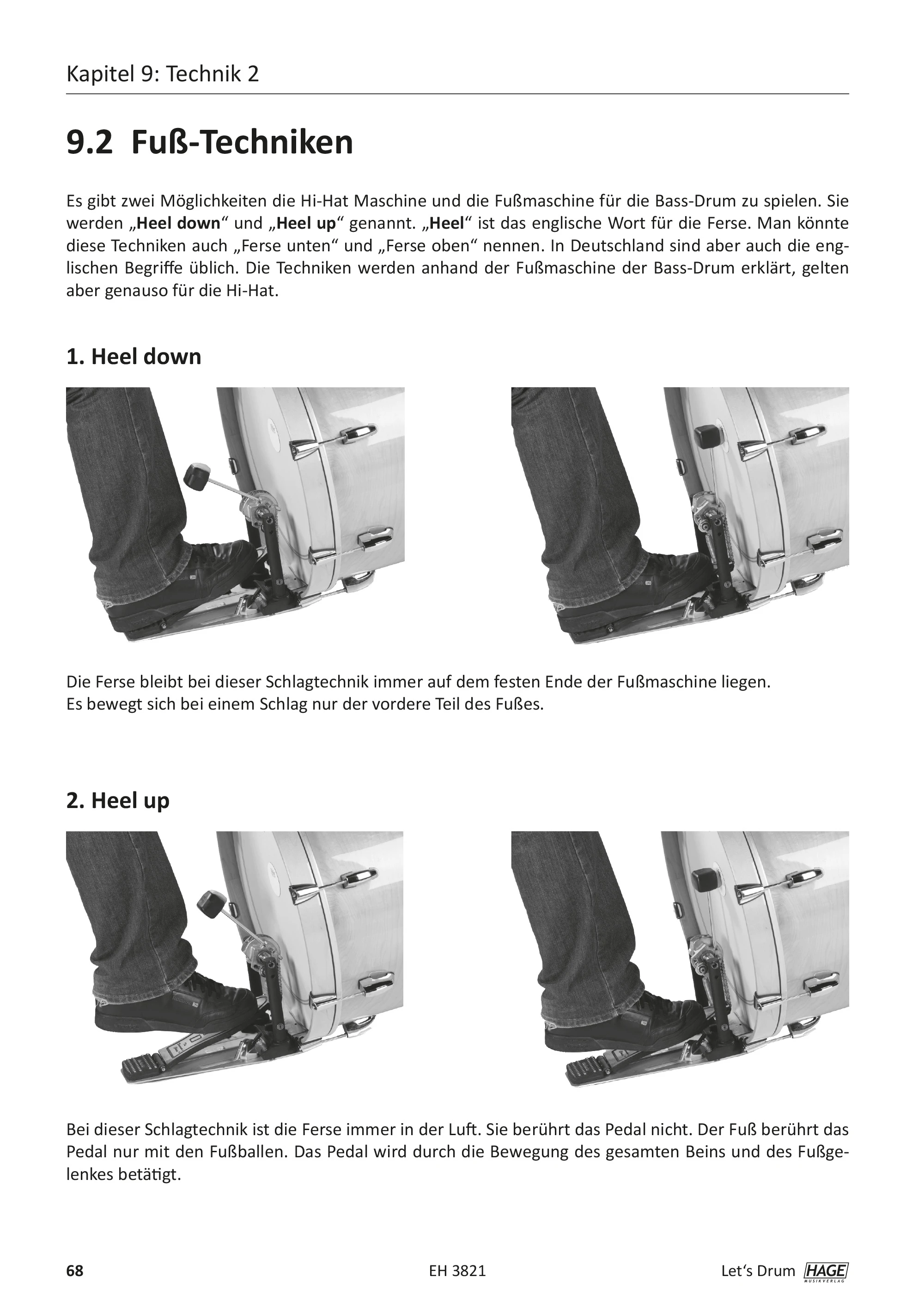 Kapitel 9: Technik 2

9.2 Fuß-Techniken

Es gibt zwei Möglichkeiten die Hi-Hat Maschine und die Fußmaschine für die Bass-Drum zu spielen. Sie werden „Heel down“ und „Heel up“ genannt. „Heel“ ist das englische Wort für die Ferse. Man könnte diese Techniken auch „Ferse unten“ und „Ferse oben“ nennen. In Deutschland sind aber auch die englischen Begriffe üblich. Die Techniken werden anhand der Fußmaschine der Bass-Drum erklärt, gelten aber genauso für die Hi-Hat.

1. Heel down

Die Ferse bleibt bei dieser Schlagtechnik immer auf dem festen Ende der Fußmaschine liegen.
Es bewegt sich bei einem Schlag nur der vordere Teil des Fußes.

2. Heel up

Bei dieser Schlagtechnik ist die Ferse immer in der Luft. Sie berührt das Pedal nicht. Der Fuß berührt das Pedal nur mit den Fußballen. Das Pedal wird durch die Bewegung des gesamten Beins und des Fußgelenkes betätigt.

68 EH 3821 Let‘s Drum HAGE MUSIKVERLAG